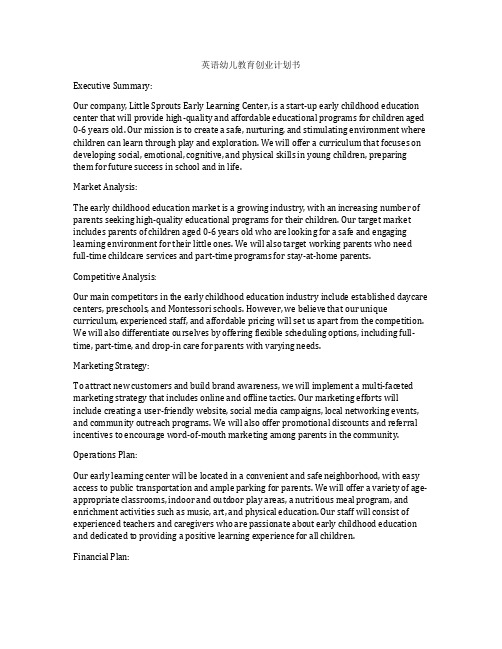 英语幼儿教育创业计划书

Executive Summary:

Our company, Little Sprouts Early Learning Center, is a start-up early childhood education center that will provide high-quality and affordable educational programs for children aged 0-6 years old. Our mission is to create a safe, nurturing, and stimulating environment where children can learn through play and exploration. We will offer a curriculum that focuses on developing social, emotional, cognitive, and physical skills in young children, preparing them for future success in school and in life.

Market Analysis:

The early childhood education market is a growing industry, with an increasing number of parents seeking high-quality educational programs for their children. Our target market includes parents of children aged 0-6 years old who are looking for a safe and engaging learning environment for their little ones. We will also target working parents who need full-time childcare services and part-time programs for stay-at-home parents.

Competitive Analysis:

Our main competitors in the early childhood education industry include established daycare centers, preschools, and Montessori schools. However, we believe that our unique curriculum, experienced staff, and affordable pricing will set us apart from the competition. We will also differentiate ourselves by offering flexible scheduling options, including full-time, part-time, and drop-in care for parents with varying needs.

Marketing Strategy:

To attract new customers and build brand awareness, we will implement a multi-faceted marketing strategy that includes online and offline tactics. Our marketing efforts will include creating a user-friendly website, social media campaigns, local networking events, and community outreach programs. We will also offer promotional discounts and referral incentives to encourage word-of-mouth marketing among parents in the community.

Operations Plan:

Our early learning center will be located in a convenient and safe neighborhood, with easy access to public transportation and ample parking for parents. We will offer a variety of age-appropriate classrooms, indoor and outdoor play areas, a nutritious meal program, and enrichment activities such as music, art, and physical education. Our staff will consist of experienced teachers and caregivers who are passionate about early childhood education and dedicated to providing a positive learning experience for all children.

Financial Plan: